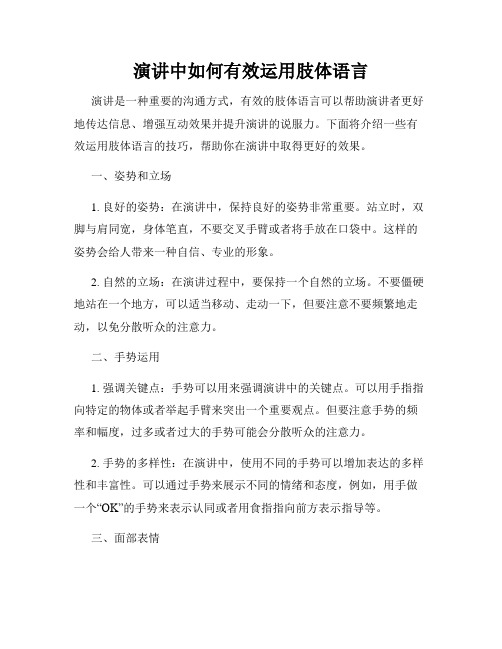 演讲中如何有效运用肢体语言

演讲是一种重要的沟通方式，有效的肢体语言可以帮助演讲者更好地传达信息、增强互动效果并提升演讲的说服力。下面将介绍一些有效运用肢体语言的技巧，帮助你在演讲中取得更好的效果。

一、姿势和立场

1. 良好的姿势：在演讲中，保持良好的姿势非常重要。站立时，双脚与肩同宽，身体笔直，不要交叉手臂或者将手放在口袋中。这样的姿势会给人带来一种自信、专业的形象。

2. 自然的立场：在演讲过程中，要保持一个自然的立场。不要僵硬地站在一个地方，可以适当移动、走动一下，但要注意不要频繁地走动，以免分散听众的注意力。

二、手势运用

1. 强调关键点：手势可以用来强调演讲中的关键点。可以用手指指向特定的物体或者举起手臂来突出一个重要观点。但要注意手势的频率和幅度，过多或者过大的手势可能会分散听众的注意力。

2. 手势的多样性：在演讲中，使用不同的手势可以增加表达的多样性和丰富性。可以通过手势来展示不同的情绪和态度，例如，用手做一个“OK”的手势来表示认同或者用食指指向前方表示指导等。

三、面部表情